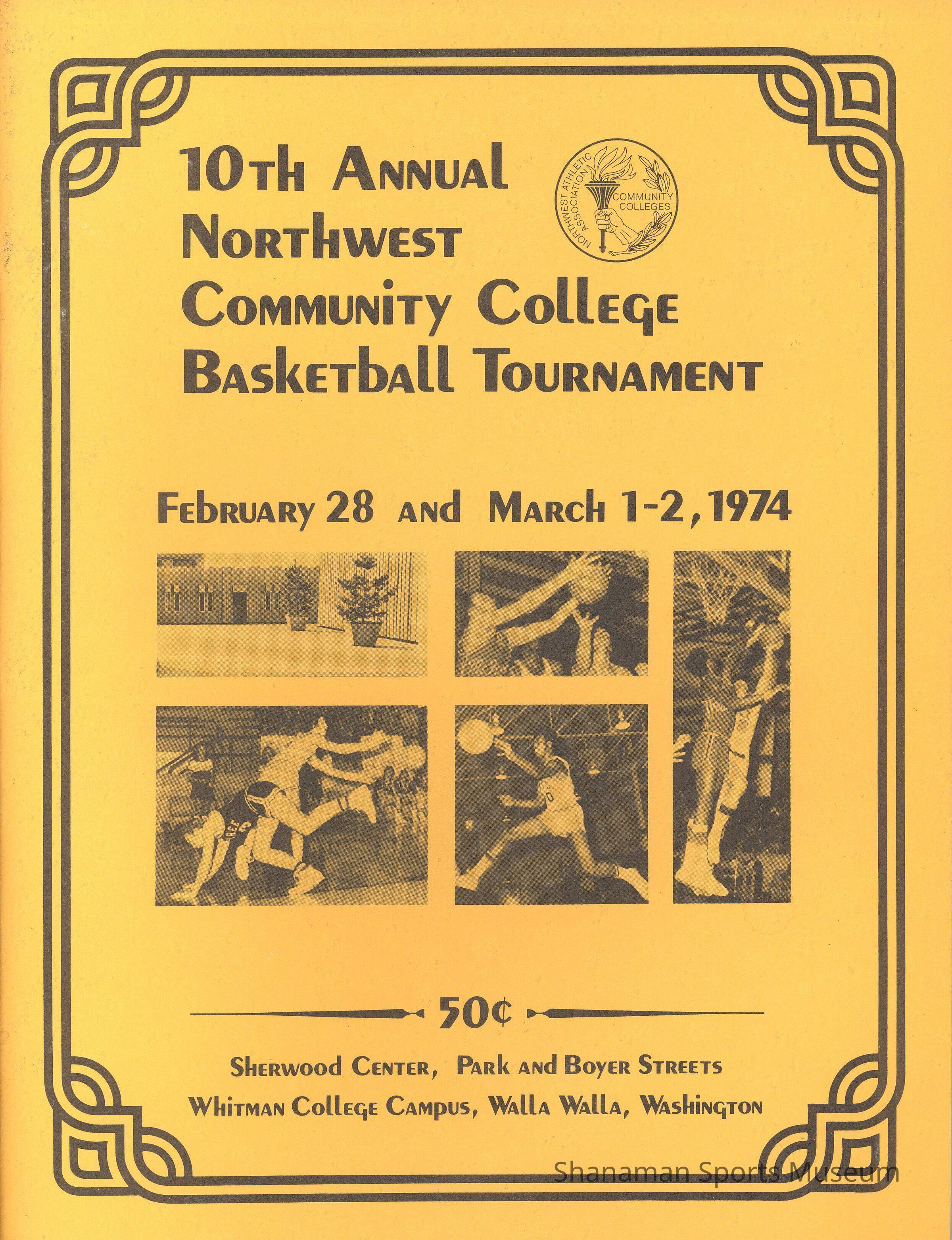 10th Annual Northwest Community College Basketball Tournament

NORTHWEST ATHLETIC ASSOCIATION COMMUNITY COLLEGES

February 28 and March 1-2, 1974

50¢

Sherwood Center, Park and Boyer Streets
Whitman College Campus, Walla Walla, Washington

Shanaman Sports Museum